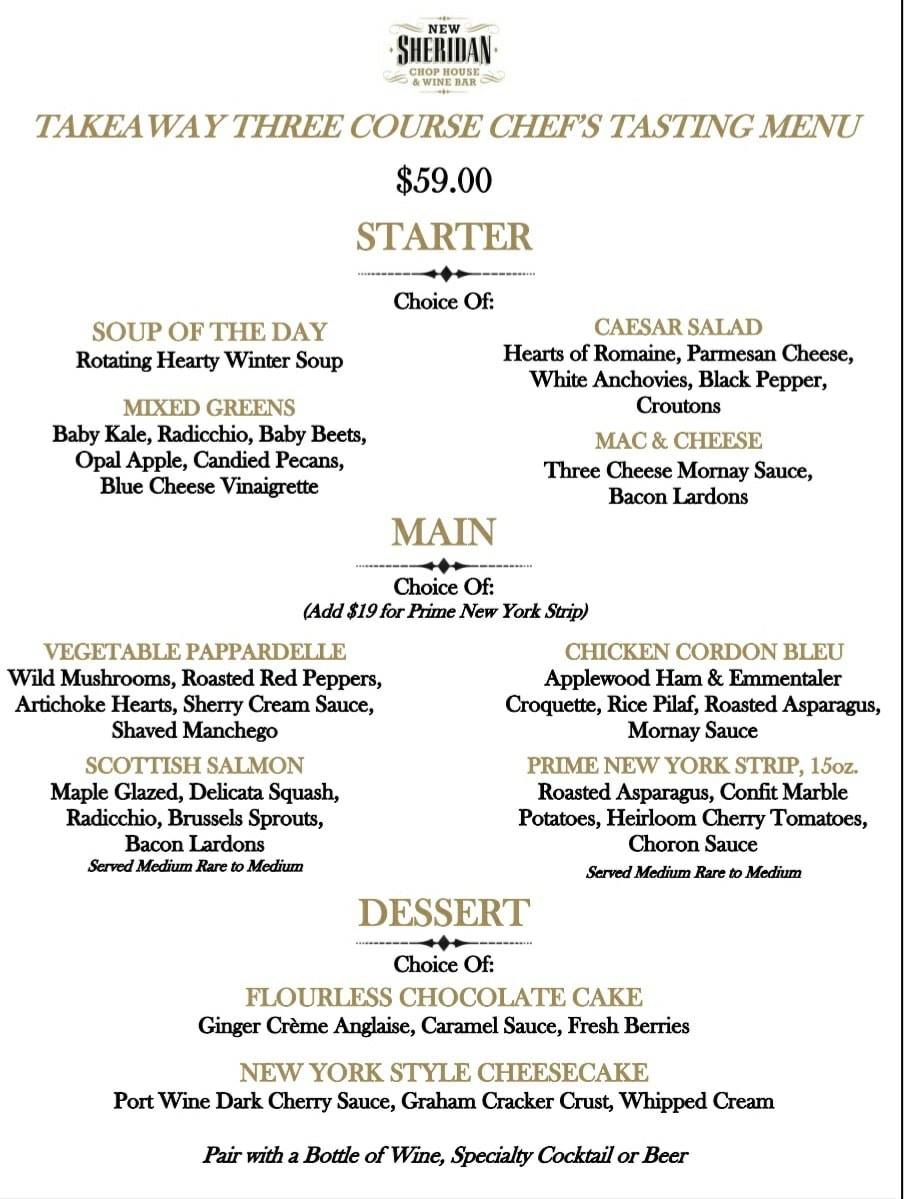 NEW
SHERIDAN
CHOP HOUSE
& WINE BAR

TAKEAWAY THREE COURSE CHEF'S TASTING MENU

$59.00

STARTER

Choice Of:

SOUP OF THE DAY
Rotating Hearty Winter Soup

MIXED GREENS
Baby Kale, Radicchio, Baby Beets, Opal Apple, Candied Pecans, Blue Cheese Vinaigrette

CAESAR SALAD
Hearts of Romaine, Parmesan Cheese, White Anchovies, Black Pepper, Croutons

MAC & CHEESE
Three Cheese Mornay Sauce, Bacon Lardons

MAIN

Choice Of:
(Add $19 for Prime New York Strip)

VEGETABLE PAPPARDELLE
Wild Mushrooms, Roasted Red Peppers, Artichoke Hearts, Sherry Cream Sauce, Shaved Manchego

SCOTTISH SALMON
Maple Glazed, Delicata Squash, Radicchio, Brussels Sprouts, Bacon Lardons
Served Medium Rare to Medium

CHICKEN CORDON BLEU
Applewood Ham & Emmentaler Croquette, Rice Pilaf, Roasted Asparagus, Mornay Sauce

PRIME NEW YORK STRIP, 15oz.
Roasted Asparagus, Confit Marble Potatoes, Heirloom Cherry Tomatoes, Choron Sauce
Served Medium Rare to Medium

DESSERT

Choice Of:

FLOURLESS CHOCOLATE CAKE
Ginger Crème Anglaise, Caramel Sauce, Fresh Berries

NEW YORK STYLE CHEESECAKE
Port Wine Dark Cherry Sauce, Graham Cracker Crust, Whipped Cream

Pair with a Bottle of Wine, Specialty Cocktail or Beer